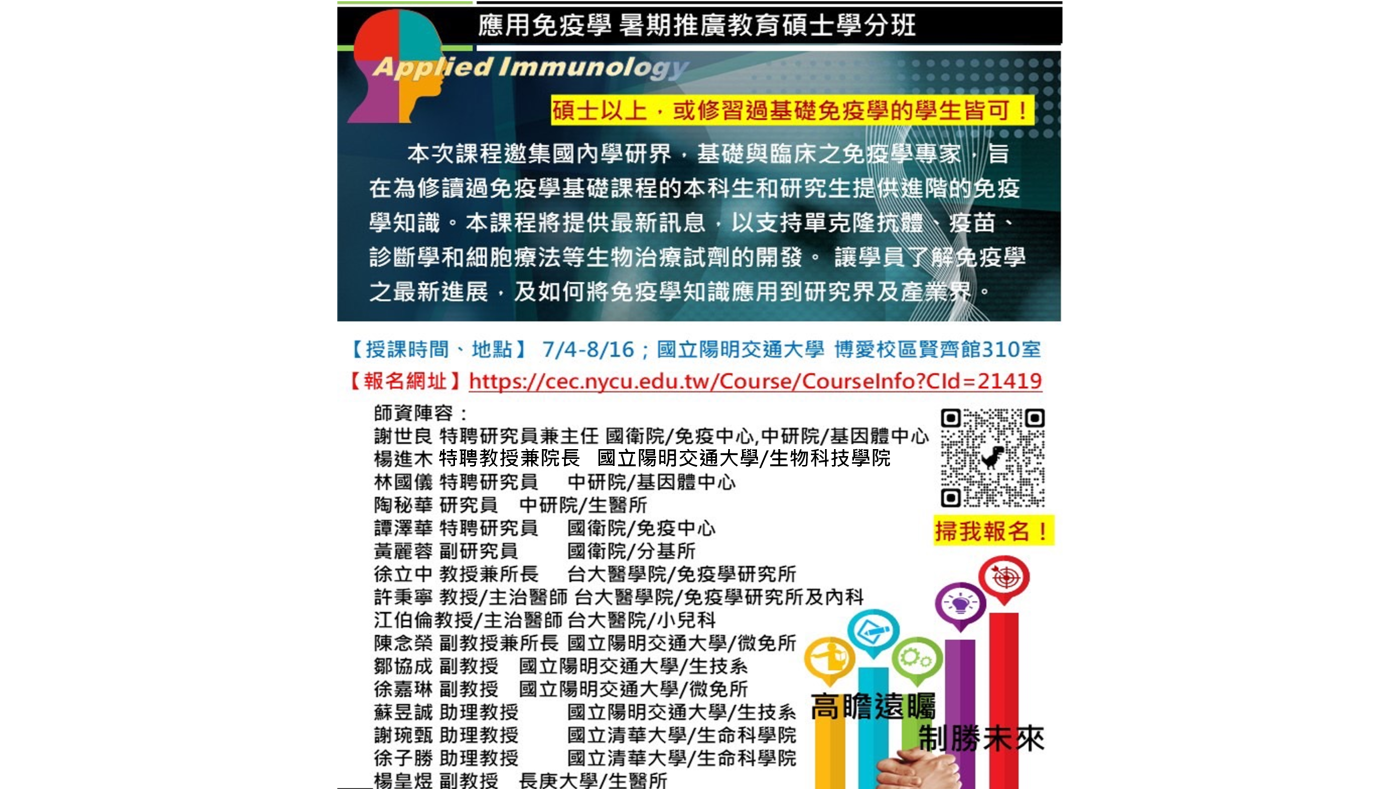 應用免疫學 暑期推廣教育碩士學分班

Applied Immunology

碩士以上，或修習過基礎免疫學的學生皆可！

本次課程邀集國內學研界，基礎與臨床之免疫學專家，旨在為修讀過免疫學基礎課程的本科生和研究生提供進階的免疫學知識。本課程將提供最新訊息，以支持單克隆抗體、疫苗、診斷學和細胞療法等生物治療試劑的開發。 讓學員了解免疫學之最新進展，及如何將免疫學知識應用到研究界及產業界。

【授課時間、地點】 7/4-8/16；國立陽明交通大學 博愛校區賢齊館310室
【報名網址】https://cec.nycu.edu.tw/Course/CourseInfo?CId=21419

師資陣容：
謝世良 特聘研究員兼主任 國衛院/免疫中心,中研院/基因體中心
楊進木 特聘教授兼院長 國立陽明交通大學/生物科技學院
林國儀 特聘研究員 中研院/基因體中心
陶秘華 研究員 中研院/生醫所
譚澤華 特聘研究員 國衛院/免疫中心
黃麗蓉 副研究員 國衛院/分基所
徐立中 教授兼所長 台大醫學院/免疫學研究所
許秉寧 教授/主治醫師 台大醫學院/免疫學研究所及內科
江伯倫教授/主治醫師 台大醫院/小兒科
陳念榮 副教授兼所長 國立陽明交通大學/微免所
鄒協成 副教授 國立陽明交通大學/生技系
徐嘉琳 副教授 國立陽明交通大學/微免所
蘇昱誠 助理教授 國立陽明交通大學/生技系
謝琬甄 助理教授 國立清華大學/生命科學院
徐子勝 助理教授 國立清華大學/生命科學院
楊皇煜 副教授 長庚大學/生醫所

掃我報名！

高瞻遠矚
制勝未來